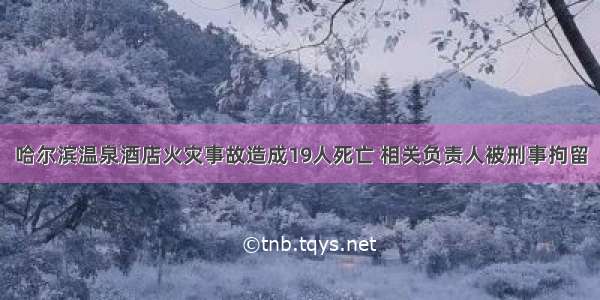 哈尔滨温泉酒店火灾事故造成19人死亡 相关负责人被刑事拘留

©tnb.tqys.net